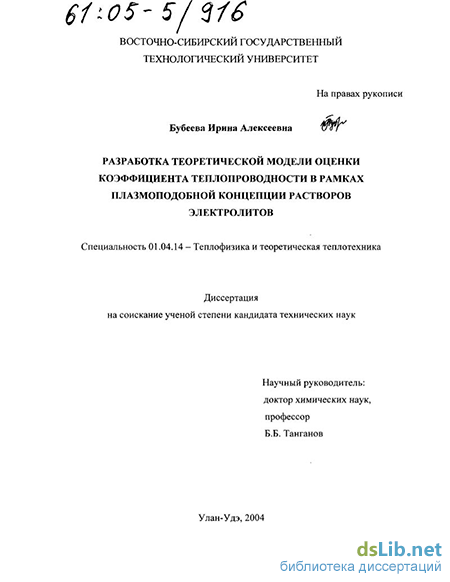 61:05-5/916

ВОСТОЧНО-СИБИРСКИЙ ГОСУДАРСТВЕННЫЙ ТЕХНОЛОГИЧЕСКИЙ УНИВЕРСИТЕТ

На правах рукописи

Бубеева Ирина Алексеевна

РАЗРАБОТКА ТЕОРЕТИЧЕСКОЙ МОДЕЛИ ОЦЕНКИ КОЭФФИЦИЕНТА ТЕПЛОПРОВОДНОСТИ В РАМКАХ ПЛАЗМОПОДОБНОЙ КОНЦЕПЦИИ РАСТВОРОВ ЭЛЕКТРОЛИТОВ

Специальность 01.04.14 – Теплофизика и теоретическая теплотехника

Диссертация
на соискание ученой степени кандидата технических наук

Научный руководитель:
доктор химических наук,
профессор
Б.Б. Танганов

Улан-Удэ, 2004

dsLib.net
библиотека диссертаций